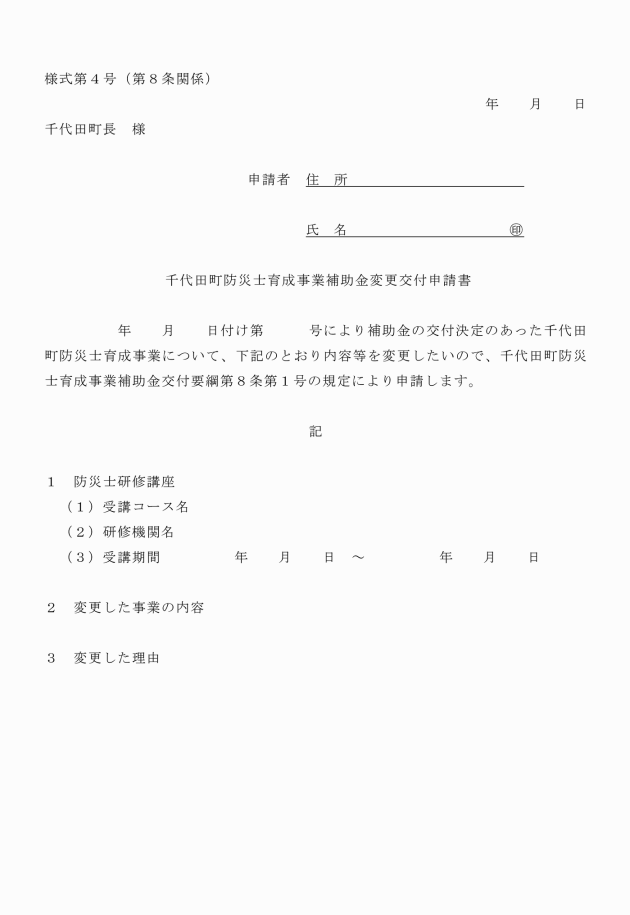 様式第４号（第８条関係）

年　　月　　日

千代田町長　様

申請者　住　所

氏　名　　　　　　　　　㊞

千代田町防災士育成事業補助金変更交付申請書

年　　月　　日付け第　　　号により補助金の交付決定のあった千代田町防災士育成事業について、下記のとおり内容等を変更したいので、千代田町防災士育成事業補助金交付要綱第８条第１号の規定により申請します。

記

１　防災士研修講座

（１）受講コース名

（２）研修機関名

（３）受講期間　　　　年　　月　　日　～　　　　年　　月　　日

２　変更した事業の内容

３　変更した理由